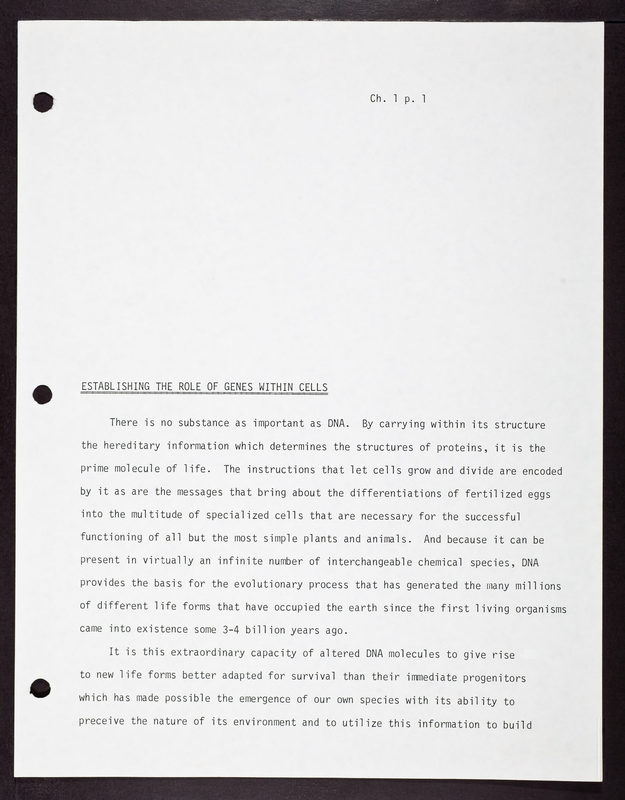 Ch. 1 p. 1

ESTABLISHING THE ROLE OF GENES WITHIN CELLS

There is no substance as important as DNA. By carrying within its structure the hereditary information which determines the structures of proteins, it is the prime molecule of life. The instructions that let cells grow and divide are encoded by it as are the messages that bring about the differentiations of fertilized eggs into the multitude of specialized cells that are necessary for the successful functioning of all but the most simple plants and animals. And because it can be present in virtually an infinite number of interchangeable chemical species, DNA provides the basis for the evolutionary process that has generated the many millions of different life forms that have occupied the earth since the first living organisms came into existence some 3-4 billion years ago.

It is this extraordinary capacity of altered DNA molecules to give rise to new life forms better adapted for survival than their immediate progenitors which has made possible the emergence of our own species with its ability to preceive the nature of its environment and to utilize this information to build